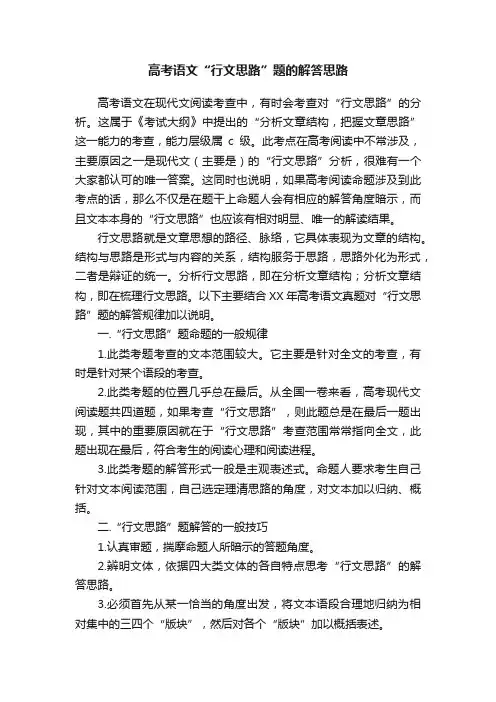 高考语文“行文思路”题的解答思路

高考语文在现代文阅读考查中，有时会考查对“行文思路”的分析。这属于《考试大纲》中提出的“分析文章结构，把握文章思路”这一能力的考查，能力层级属 c 级。此考点在高考阅读中不常涉及，主要原因之一是现代文（主要是）的“行文思路”分析，很难有一个大家都认可的唯一答案。这同时也说明，如果高考阅读命题涉及到此考点的话，那么不仅是在题干上命题人会有相应的解答角度暗示，而且文本本身的“行文思路”也应该有相对明显、唯一的解读结果。

行文思路就是文章思想的路径、脉络，它具体表现为文章的结构。结构与思路是形式与内容的关系，结构服务于思路，思路外化为形式，二者是辩证的统一。分析行文思路，即在分析文章结构；分析文章结构，即在梳理行文思路。以下主要结合 XX 年高考语文真题对“行文思路”题的解答规律加以说明。

一.“行文思路”题命题的一般规律

1.此类考题考查的文本范围较大。它主要是针对全文的考查，有时是针对某个语段的考查。

2.此类考题的位置几乎总在最后。从全国一卷来看，高考现代文阅读题共四道题，如果考查“行文思路”，则此题总是在最后一题出现，其中的重要原因就在于“行文思路”考查范围常常指向全文，此题出现在最后，符合考生的阅读心理和阅读进程。

3.此类考题的解答形式一般是主观表述式。命题人要求考生自己针对文本阅读范围，自己选定理清思路的角度，对文本加以归纳、概括。

二.“行文思路”题解答的一般技巧

1.认真审题，揣摩命题人所暗示的答题角度。

2.辨明文体，依据四大类文体的各自特点思考“行文思路”的解答思路。

3.必须首先从某一恰当的角度出发，将文本语段合理地归纳为相对集中的三四个“版块”，然后对各个“版块”加以概括表述。